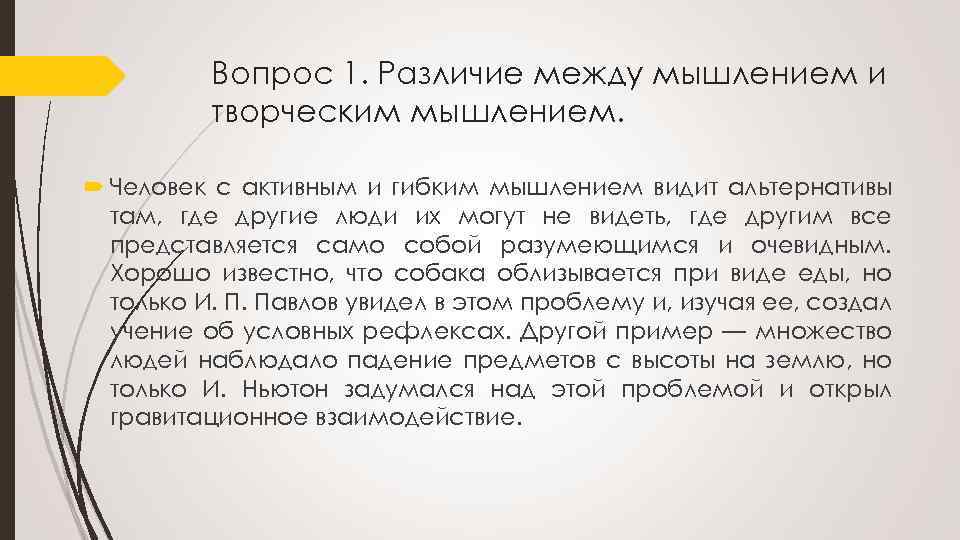 Вопрос 1. Различие между мышлением и творческим мышлением.

Человек с активным и гибким мышлением видит альтернативы там, где другие люди их могут не видеть, где другим все представляется само собой разумеющимся и очевидным. Хорошо известно, что собака облизывается при виде еды, но только И. П. Павлов увидел в этом проблему и, изучая ее, создал учение об условных рефлексах. Другой пример — множество людей наблюдало падение предметов с высоты на землю, но только И. Ньютон задумался над этой проблемой и открыл гравитационное взаимодействие.